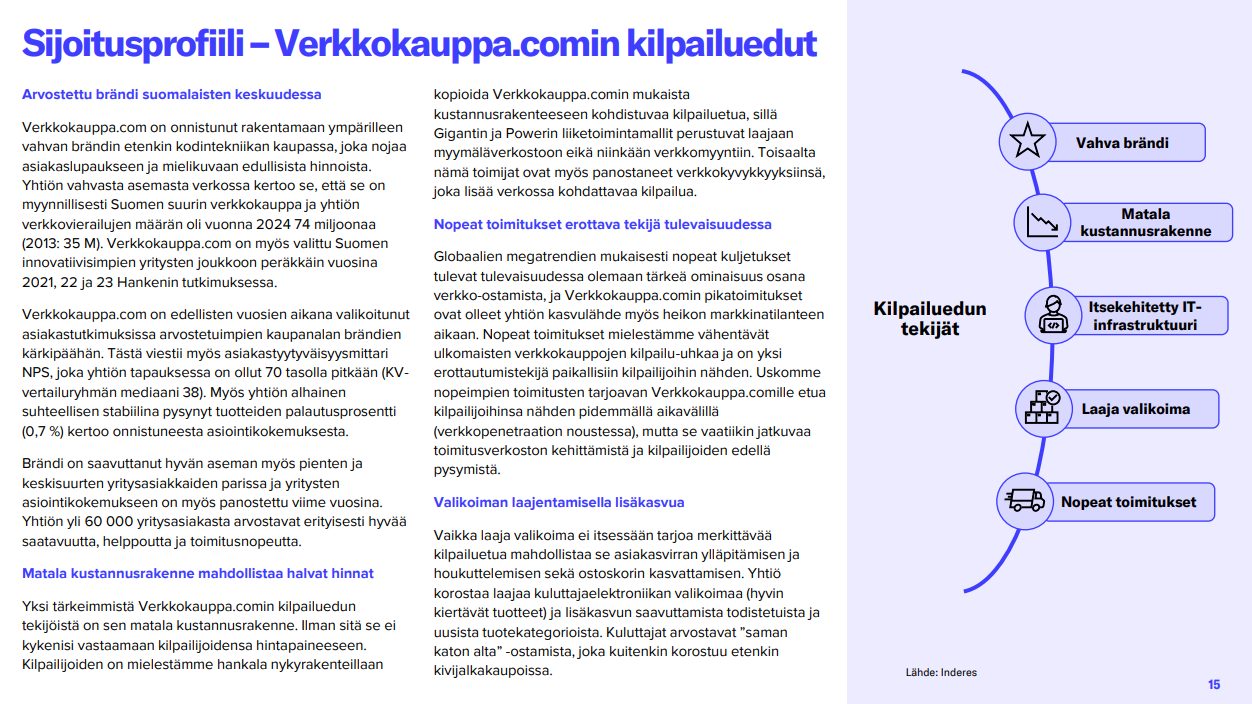 Sijoitusprofiili – Verkkokauppa.comin kilpailuedut

Arvostettu brändi suomalaisten keskuudessa

Verkkokauppa.com on onnistunut rakentamaan ympärilleen vahvan brändin etenkin kodintekniikan kaupassa, joka nojaa asiakaslupaukseen ja mielikuvaan edullisista hinnoista. Yhtiön vahvasta asemasta verkossa kertoo se, että se on myynnillisesti Suomen suurin verkkokauppa ja yhtiön verkkovierailujen määrän oli vuonna 2024 74 miljoonaa (2013: 35 M). Verkkokauppa.com on myös valittu Suomen innovatiivisimpien yritysten joukkoon peräkkäin vuosina 2021, 22 ja 23 Hankenin tutkimuksessa.

Verkkokauppa.com on edellisten vuosien aikana valikoitunut asiakastutkimuksissa arvostetuimpien kaupanalan brändien kärkipäähän. Tästä viestii myös asiakastyytyväisyysmittari NPS, joka yhtiön tapauksessa on ollut 70 tasolla pitkään (KV-vertailuryhmän mediaani 38). Myös yhtiön alhainen suhteellisen stabiilina pysynyt tuotteiden palautusprosentti (0,7 %) kertoo onnistuneesta asiointikokemuksesta.

Brändi on saavuttanut hyvän aseman myös pienten ja keskisuurten yritysasiakkaiden parissa ja yritysten asiointikokemukseen on myös panostettu viime vuosina. Yhtiön yli 60 000 yritysasiakasta arvostavat erityisesti hyvää saatavuutta, helppoutta ja toimitusnopeutta.

Matala kustannusrakenne mahdollistaa halvat hinnat

Yksi tärkeimmistä Verkkokauppa.comin kilpailuedun tekijöistä on sen matala kustannusrakenne. Ilman sitä se ei kykenisi vastaamaan kilpailijoidensa hintapaineeseen. Kilpailijoiden on mielestämme hankala nykyrakenteillaan kopioida Verkkokauppa.comin mukaista kustannusrakenteeseen kohdistuvaa kilpailuetua, sillä Gigantin ja Powerin liiketoimintamallit perustuvat laajaan myymäläverkostoon eikä niinkään verkkomyyntiin. Toisaalta nämä toimijat ovat myös panostaneet verkkokyvykkyyksiinsä, joka lisää verkossa kohdattavaa kilpailua.

Nopeat toimitukset erottava tekijä tulevaisuudessa

Globaalien megatrendien mukaisesti nopeat kuljetukset tulevat tulevaisuudessa olemaan tärkeä ominaisuus osana verkko-ostamista, ja Verkkokauppa.comin pikatoimitukset ovat olleet yhtiön kasvulähde myös heikon markkinatilanteen aikaan. Nopeat toimitukset mielestämme vähentävät ulkomaisten verkkokauppojen kilpailu-uhkaa ja on yksi erottautumistekijä paikallisiin kilpailijoihin nähden. Uskomme nopeimpien toimitusten tarjoavan Verkkokauppa.comille etua kilpailijoihinsa nähden pidemmällä aikavälillä (verkkopenetraation noustessa), mutta se vaatiikin jatkuvaa toimitusverkoston kehittämistä ja kilpailijoiden edellä pysymistä.

Valikoiman laajentamisella lisäkasvua

Vaikka laaja valikoima ei itsessään tarjoa merkittävää kilpailuetua mahdollistaa se asiakasvirran ylläpitämisen ja houkuttelemisen sekä ostoskorin kasvattamisen. Yhtiö korostaa laajaa kuluttajaelektroniikan valikoimaa (hyvin kiertävät tuotteet) ja lisäkasvun saavuttamista todistetuista ja uusista tuotekategorioista. Kuluttajat arvostavat "saman katon alta" -ostamista, joka kuitenkin korostuu etenkin kivijalkakaupoissa.

Kilpailuedun tekijät

Vahva brändi

Matala kustannusrakenne

Itsekehitetty IT-infrastruktuuri

Laaja valikoima

Nopeat toimitukset

Lähde: Inderes

15